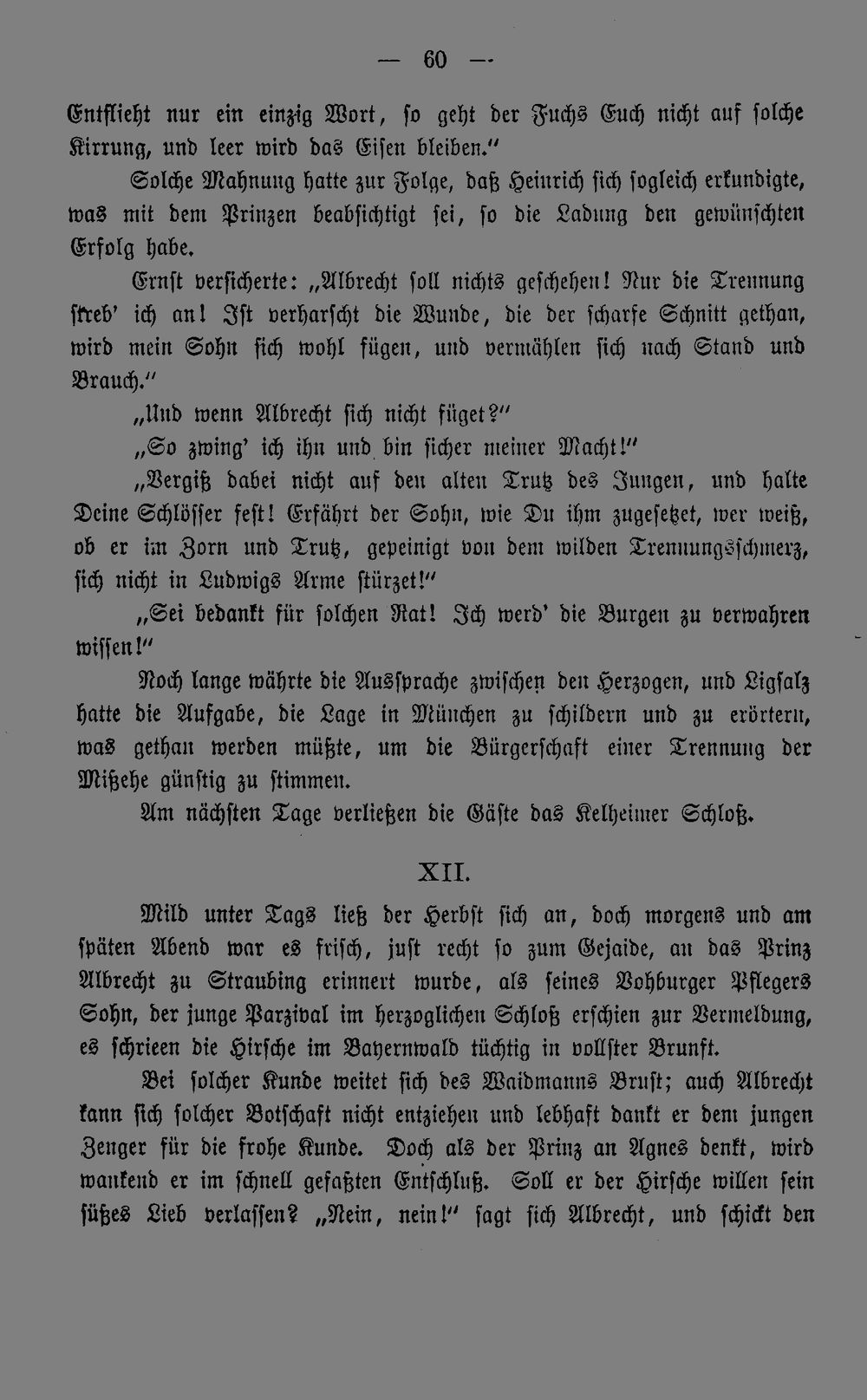 — 60 —

Entflieht nur ein einzig Wort, so geht der Fuchs Euch nicht auf solche Kirrung, und leer wird das Eisen bleiben."

Solche Mahnung hatte zur Folge, daß Heinrich sich sogleich erkundigte, was mit dem Prinzen beabsichtigt sei, so die Ladung den gewünschten Erfolg habe.

Ernst versicherte: „Albrecht soll nichts geschehen! Nur die Trennung streb' ich an! Ist verharscht die Wunde, die der scharfe Schnitt gethan, wird mein Sohn sich wohl fügen, und vermählen sich nach Stand und Brauch."

„Und wenn Albrecht sich nicht füget?"

„So zwing' ich ihn und bin sicher meiner Macht!"

„Vergiß dabei nicht auf den alten Trutz des Jungen, und halte Deine Schlösser fest! Erfährt der Sohn, wie Du ihm zugesetzet, wer weiß, ob er im Zorn und Trutz, gepeinigt von dem wilden Trennungsschmerz, sich nicht in Ludwigs Arme stürzet!"

„Sei bedankt für solchen Rat! Ich werd' die Burgen zu verwahren wissen!"

Noch lange währte die Aussprache zwischen den Herzogen, und Ligsalz hatte die Aufgabe, die Lage in München zu schildern und zu erörtern, was gethan werden müßte, um die Bürgerschaft einer Trennung der Mißehe günstig zu stimmen.

Am nächsten Tage verließen die Gäste das Kelheimer Schloß.

XII.

Mild unter Tags ließ der Herbst sich an, doch morgens und am späten Abend war es frisch, just recht so zum Gejaide, an das Prinz Albrecht zu Straubing erinnert wurde, als seines Vohburger Pflegers Sohn, der junge Parzival im herzoglichen Schloß erschien zur Vermeldung, es schrieen die Hirsche im Bayernwald tüchtig in vollster Brunft.

Bei solcher Kunde weitet sich des Waidmanns Brust; auch Albrecht kann sich solcher Botschaft nicht entziehen und lebhaft dankt er dem jungen Zenger für die frohe Kunde. Doch als der Prinz an Agnes denkt, wird wankend er im schnell gefaßten Entschluß. Soll er der Hirsche willen sein süßes Lieb verlassen? „Nein, nein!" sagt sich Albrecht, und schickt den